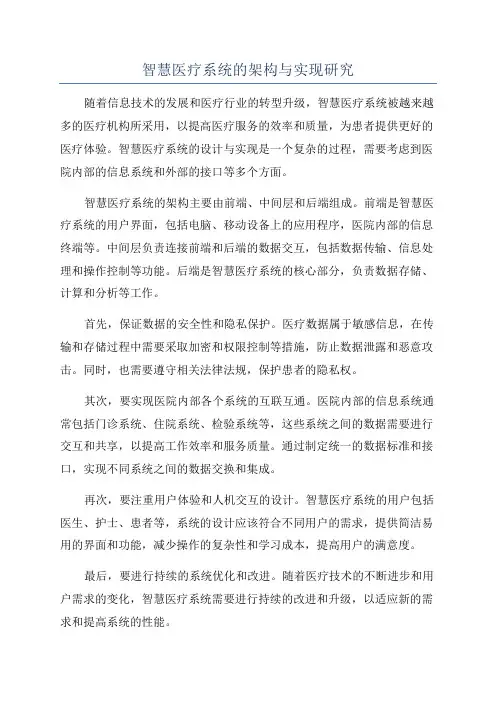 智慧医疗系统的架构与实现研究

随着信息技术的发展和医疗行业的转型升级，智慧医疗系统被越来越多的医疗机构所采用，以提高医疗服务的效率和质量，为患者提供更好的医疗体验。智慧医疗系统的设计与实现是一个复杂的过程，需要考虑到医院内部的信息系统和外部的接口等多个方面。

智慧医疗系统的架构主要由前端、中间层和后端组成。前端是智慧医疗系统的用户界面，包括电脑、移动设备上的应用程序，医院内部的信息终端等。中间层负责连接前端和后端的数据交互，包括数据传输、信息处理和操作控制等功能。后端是智慧医疗系统的核心部分，负责数据存储、计算和分析等工作。

首先，保证数据的安全性和隐私保护。医疗数据属于敏感信息，在传输和存储过程中需要采取加密和权限控制等措施，防止数据泄露和恶意攻击。同时，也需要遵守相关法律法规，保护患者的隐私权。

其次，要实现医院内部各个系统的互联互通。医院内部的信息系统通常包括门诊系统、住院系统、检验系统等，这些系统之间的数据需要进行交互和共享，以提高工作效率和服务质量。通过制定统一的数据标准和接口，实现不同系统之间的数据交换和集成。

再次，要注重用户体验和人机交互的设计。智慧医疗系统的用户包括医生、护士、患者等，系统的设计应该符合不同用户的需求，提供简洁易用的界面和功能，减少操作的复杂性和学习成本，提高用户的满意度。

最后，要进行持续的系统优化和改进。随着医疗技术的不断进步和用户需求的变化，智慧医疗系统需要进行持续的改进和升级，以适应新的需求和提高系统的性能。